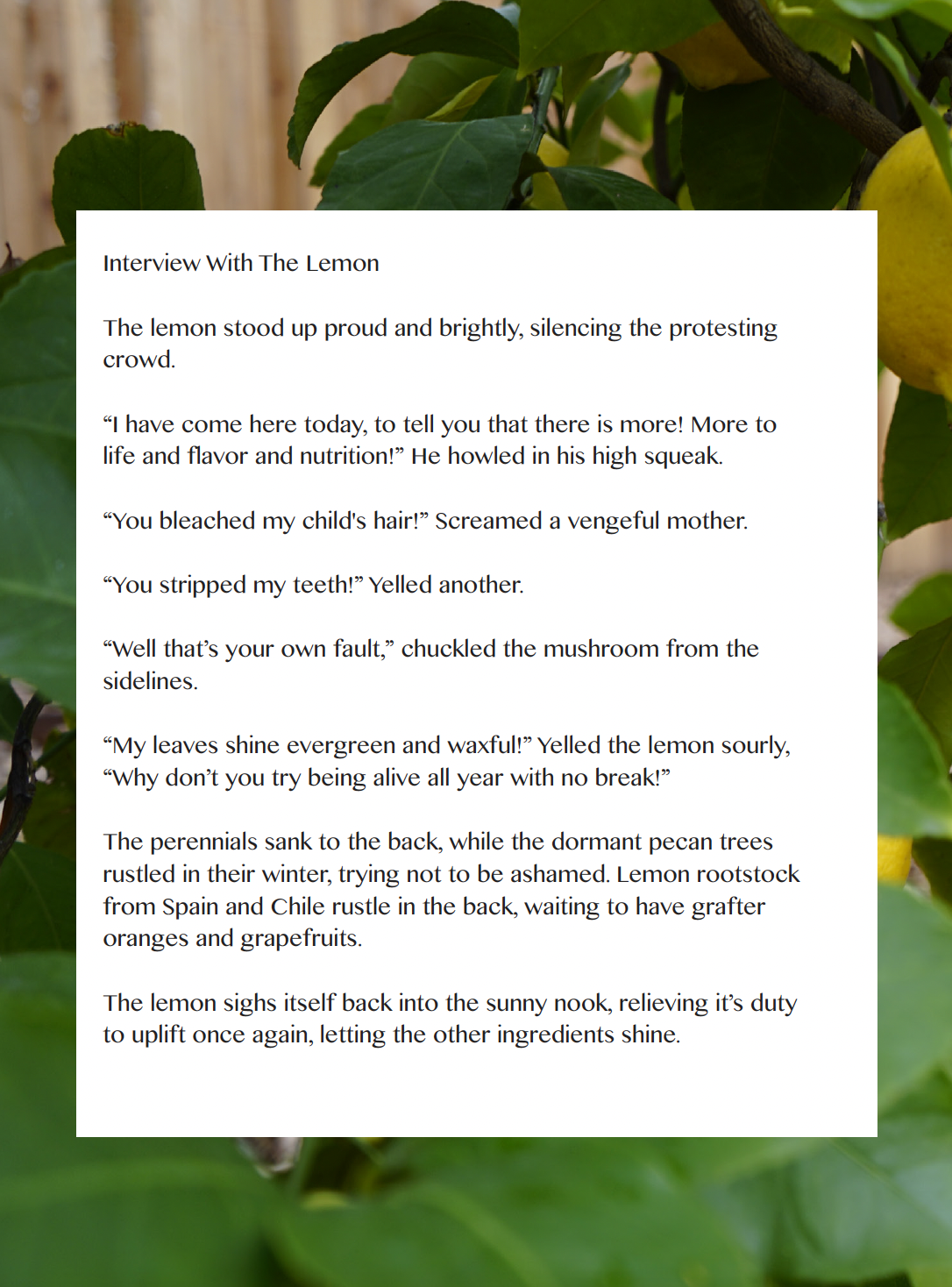 Interview With The Lemon

The lemon stood up proud and brightly, silencing the protesting crowd.

"I have come here today, to tell you that there is more! More to life and flavor and nutrition!" He howled in his high squeak.

"You bleached my child's hair!" Screamed a vengeful mother.

"You stripped my teeth!" Yelled another.

"Well that's your own fault," chuckled the mushroom from the sidelines.

"My leaves shine evergreen and waxful!" Yelled the lemon sourly, "Why don't you try being alive all year with no break!"

The perennials sank to the back, while the dormant pecan trees rustled in their winter, trying not to be ashamed. Lemon rootstock from Spain and Chile rustle in the back, waiting to have grafter oranges and grapefruits.

The lemon sighs itself back into the sunny nook, relieving it's duty to uplift once again, letting the other ingredients shine.